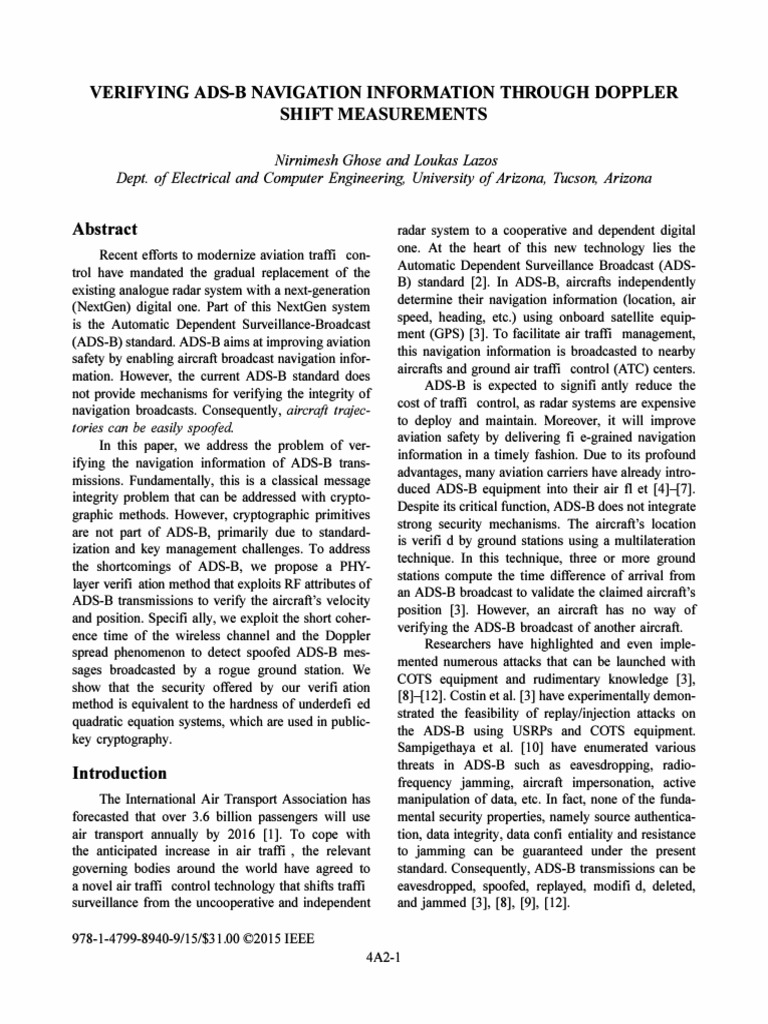 VERIFYING ADS-B NAVIGATION INFORMATION THROUGH DOPPLER SHIFT MEASUREMENTS

Nirnimesh Ghose and Loukas Lazos
Dept. of Electrical and Computer Engineering, University of Arizona, Tucson, Arizona

Abstract

Recent efforts to modernize aviation traffi control have mandated the gradual replacement of the existing analogue radar system with a next-generation (NextGen) digital one. Part of this NextGen system is the Automatic Dependent Surveillance-Broadcast (ADS-B) standard. ADS-B aims at improving aviation safety by enabling aircraft broadcast navigation information. However, the current ADS-B standard does not provide mechanisms for verifying the integrity of navigation broadcasts. Consequently, aircraft trajectories can be easily spoofed.

In this paper, we address the problem of verifying the navigation information of ADS-B transmissions. Fundamentally, this is a classical message integrity problem that can be addressed with cryptographic methods. However, cryptographic primitives are not part of ADS-B, primarily due to standardization and key management challenges. To address the shortcomings of ADS-B, we propose a PHY-layer verifi ation method that exploits RF attributes of ADS-B transmissions to verify the aircraft's velocity and position. Specifi ally, we exploit the short coherence time of the wireless channel and the Doppler spread phenomenon to detect spoofed ADS-B messages broadcasted by a rogue ground station. We show that the security offered by our verifi ation method is equivalent to the hardness of underdefi ed quadratic equation systems, which are used in public-key cryptography.

Introduction

The International Air Transport Association has forecasted that over 3.6 billion passengers will use air transport annually by 2016 [1]. To cope with the anticipated increase in air traffi , the relevant governing bodies around the world have agreed to a novel air traffi control technology that shifts traffi surveillance from the uncooperative and independent radar system to a cooperative and dependent digital one. At the heart of this new technology lies the Automatic Dependent Surveillance Broadcast (ADS-B) standard [2]. In ADS-B, aircrafts independently determine their navigation information (location, air speed, heading, etc.) using onboard satellite equipment (GPS) [3]. To facilitate air traffi management, this navigation information is broadcasted to nearby aircrafts and ground air traffi control (ATC) centers.

ADS-B is expected to signifi antly reduce the cost of traffi control, as radar systems are expensive to deploy and maintain. Moreover, it will improve aviation safety by delivering fi e-grained navigation information in a timely fashion. Due to its profound advantages, many aviation carriers have already introduced ADS-B equipment into their air fl et [4]–[7]. Despite its critical function, ADS-B does not integrate strong security mechanisms. The aircraft's location is verifi d by ground stations using a multilateration technique. In this technique, three or more ground stations compute the time difference of arrival from an ADS-B broadcast to validate the claimed aircraft's position [3]. However, an aircraft has no way of verifying the ADS-B broadcast of another aircraft.

Researchers have highlighted and even implemented numerous attacks that can be launched with COTS equipment and rudimentary knowledge [3], [8]–[12]. Costin et al. [3] have experimentally demonstrated the feasibility of replay/injection attacks on the ADS-B using USRPs and COTS equipment. Sampigethaya et al. [10] have enumerated various threats in ADS-B such as eavesdropping, radio-frequency jamming, aircraft impersonation, active manipulation of data, etc. In fact, none of the fundamental security properties, namely source authentication, data integrity, data confi entiality and resistance to jamming can be guaranteed under the present standard. Consequently, ADS-B transmissions can be eavesdropped, spoofed, replayed, modifi d, deleted, and jammed [3], [8], [9], [12].

978-1-4799-8940-9/15/$31.00 ©2015 IEEE

4A2-1